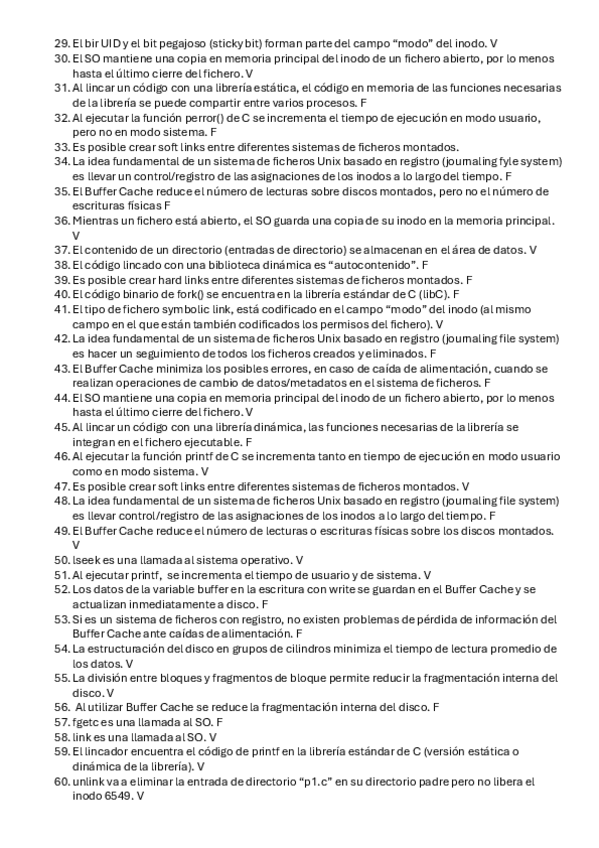 29. El bir UID y el bit pegajoso (sticky bit) forman parte del campo “modo” del inodo. V
30. El SO mantiene una copia en memoria principal del inodo de un fichero abierto, por lo menos hasta el último cierre del fichero. V
31. Al lincar un código con una librería estática, el código en memoria de las funciones necesarias de la librería se puede compartir entre varios procesos. F
32. Al ejecutar la función perror() de C se incrementa el tiempo de ejecución en modo usuario, pero no en modo sistema. F
33. Es posible crear soft links entre diferentes sistemas de ficheros montados.
34. La idea fundamental de un sistema de ficheros Unix basado en registro (journaling fyle system) es llevar un control/registro de las asignaciones de los inodos a lo largo del tiempo. F
35. El Buffer Cache reduce el número de lecturas sobre discos montados, pero no el número de escrituras físicas F
36. Mientras un fichero está abierto, el SO guarda una copia de su inodo en la memoria principal. V
37. El contenido de un directorio (entradas de directorio) se almacenan en el área de datos. V
38. El código lincado con una biblioteca dinámica es “autocontenido”. F
39. Es posible crear hard links entre diferentes sistemas de ficheros montados. F
40. El código binario de fork() se encuentra en la librería estándar de C (libC). F
41. El tipo de fichero symbolic link, está codificado en el campo “modo” del inodo (al mismo campo en el que están también codificados los permisos del fichero). V
42. La idea fundamental de un sistema de ficheros Unix basado en registro (journaling file system) es hacer un seguimiento de todos los ficheros creados y eliminados. F
43. El Buffer Cache minimiza los posibles errores, en caso de caída de alimentación, cuando se realizan operaciones de cambio de datos/metadatos en el sistema de ficheros. F
44. El SO mantiene una copia en memoria principal del inodo de un fichero abierto, por lo menos hasta el último cierre del fichero. V
45. Al lincar un código con una librería dinámica, las funciones necesarias de la librería se integran en el fichero ejecutable. F
46. Al ejecutar la función printf de C se incrementa tanto en tiempo de ejecución en modo usuario como en modo sistema. V
47. Es posible crear soft links entre diferentes sistemas de ficheros montados. V
48. La idea fundamental de un sistema de ficheros Unix basado en registro (journaling file system) es llevar control/registro de las asignaciones de los inodos a lo largo del tiempo. F
49. El Buffer Cache reduce el número de lecturas o escrituras físicas sobre los discos montados. V
50. lseek es una llamada al sistema operativo. V
51. Al ejecutar printf, se incrementa el tiempo de usuario y de sistema. V
52. Los datos de la variable buffer en la escritura con write se guardan en el Buffer Cache y se actualizan inmediatamente a disco. F
53. Si es un sistema de ficheros con registro, no existen problemas de pérdida de información del Buffer Cache ante caídas de alimentación. F
54. La estructuración del disco en grupos de cilindros minimiza el tiempo de lectura promedio de los datos. V
55. La división entre bloques y fragmentos de bloque permite reducir la fragmentación interna del disco. V
56. Al utilizar Buffer Cache se reduce la fragmentación interna del disco. F
57. fgetc es una llamada al SO. F
58. link es una llamada al SO. V
59. El lincador encuentra el código de printf en la librería estándar de C (versión estática o dinámica de la librería). V
60. unlink va a eliminar la entrada de directorio “p1.c” en su directorio padre pero no libera el inodo 6549. V